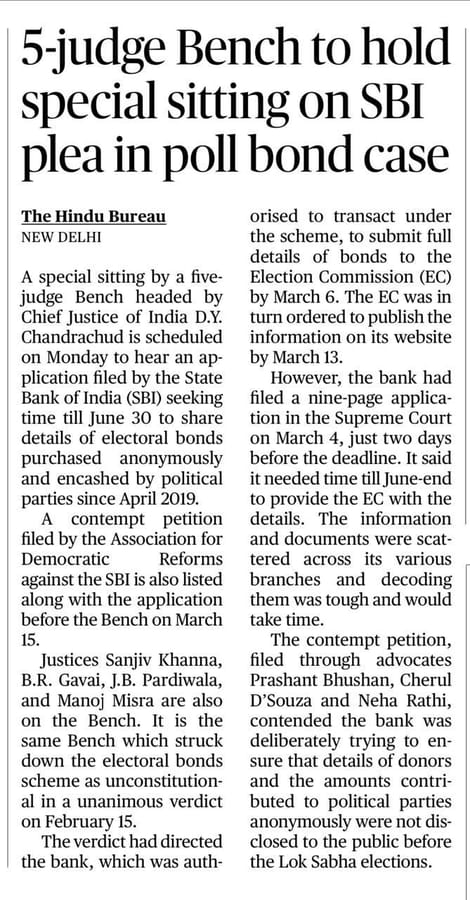 5-judge Bench to hold special sitting on SBI plea in poll bond case

The Hindu Bureau
NEW DELHI

A special sitting by a five-judge Bench headed by Chief Justice of India D.Y. Chandrachud is scheduled on Monday to hear an application filed by the State Bank of India (SBI) seeking time till June 30 to share details of electoral bonds purchased anonymously and encashed by political parties since April 2019.

A contempt petition filed by the Association for Democratic Reforms against the SBI is also listed along with the application before the Bench on March 15.

Justices Sanjiv Khanna, B.R. Gavai, J.B. Pardiwala, and Manoj Misra are also on the Bench. It is the same Bench which struck down the electoral bonds scheme as unconstitutional in a unanimous verdict on February 15.

The verdict had directed the bank, which was authorised to transact under the scheme, to submit full details of bonds to the Election Commission (EC) by March 6. The EC was in turn ordered to publish the information on its website by March 13.

However, the bank had filed a nine-page application in the Supreme Court on March 4, just two days before the deadline. It said it needed time till June-end to provide the EC with the details. The information and documents were scattered across its various branches and decoding them was tough and would take time.

The contempt petition, filed through advocates Prashant Bhushan, Cherul D'Souza and Neha Rathi, contended the bank was deliberately trying to ensure that details of donors and the amounts contributed to political parties anonymously were not disclosed to the public before the Lok Sabha elections.